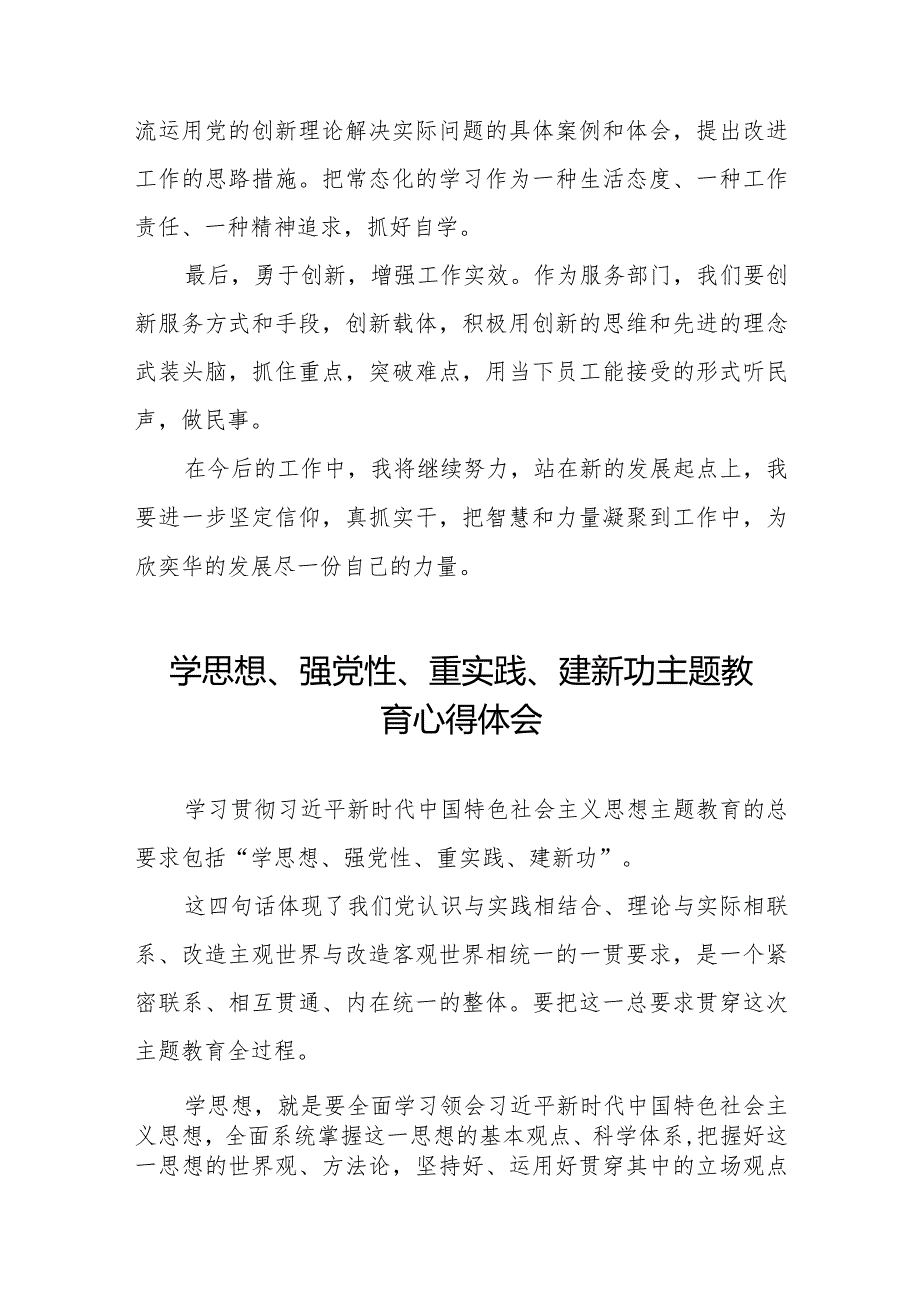 流运用党的创新理论解决实际问题的具体案例和体会，提出改进工作的思路措施。把常态化的学习作为一种生活态度、一种工作责任、一种精神追求，抓好自学。

最后，勇于创新，增强工作实效。作为服务部门，我们要创新服务方式和手段，创新载体，积极用创新的思维和先进的理念武装头脑，抓住重点，突破难点，用当下员工能接受的形式听民声，做民事。

在今后的工作中，我将继续努力，站在新的发展起点上，我要进一步坚定信仰，真抓实干，把智慧和力量凝聚到工作中，为欣奕华的发展尽一份自己的力量。

学思想、强党性、重实践、建新功主题教育心得体会

学习贯彻习近平新时代中国特色社会主义思想主题教育的总要求包括“学思想、强党性、重实践、建新功”。

这四句话体现了我们党认识与实践相结合、理论与实际相联系、改造主观世界与改造客观世界相统一的一贯要求，是一个紧密联系、相互贯通、内在统一的整体。要把这一总要求贯穿这次主题教育全过程。

学思想，就是要全面学习领会习近平新时代中国特色社会主义思想，全面系统掌握这一思想的基本观点、科学体系，把握好这一思想的世界观、方法论，坚持好、运用好贯穿其中的立场观点